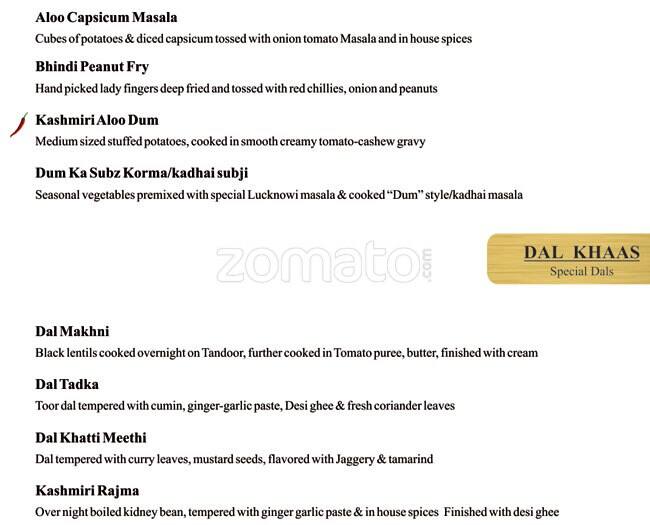 Aloo Capsicum Masala
Cubes of potatoes & diced capsicum tossed with onion tomato Masala and in house spices

Bhindi Peanut Fry
Hand picked lady fingers deep fried and tossed with red chillies, onion and peanuts

Kashmiri Aloo Dum
Medium sized stuffed potatoes, cooked in smooth creamy tomato-cashew gravy

Dum Ka Subz Korma/kadhai subji
Seasonal vegetables premixed with special Lucknowi masala & cooked "Dum" style/kadhai masala

zomato.com

DAL KHAAS
Special Dals

Dal Makhni
Black lentils cooked overnight on Tandoor, further cooked in Tomato puree, butter, finished with cream

Dal Tadka
Toor dal tempered with cumin, ginger-garlic paste, Desi ghee & fresh coriander leaves

Dal Khatti Meethi
Dal tempered with curry leaves, mustard seeds, flavored with Jaggery & tamarind

Kashmiri Rajma
Over night boiled kidney bean, tempered with ginger garlic paste & in house spices Finished with desi ghee